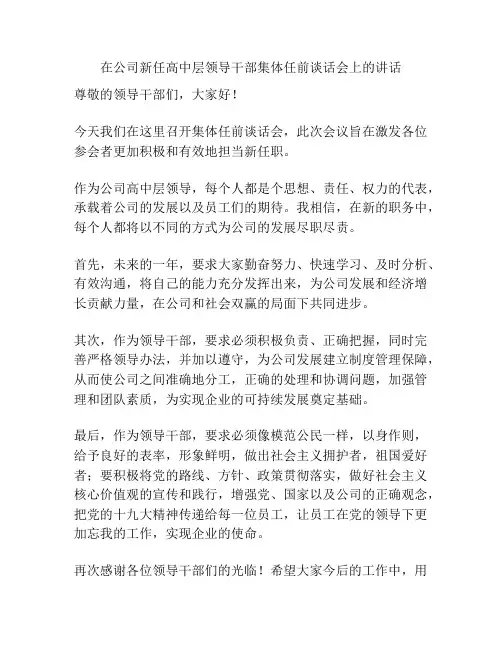 在公司新任高中层领导干部集体任前谈话会上的讲话

尊敬的领导干部们，大家好！

今天我们在这里召开集体任前谈话会，此次会议旨在激发各位参会者更加积极和有效地担当新任职。

作为公司高中层领导，每个人都是个思想、责任、权力的代表，承载着公司的发展以及员工们的期待。我相信，在新的职务中，每个人都将以不同的方式为公司的发展尽职尽责。

首先，未来的一年，要求大家勤奋努力、快速学习、及时分析、有效沟通，将自己的能力充分发挥出来，为公司发展和经济增长贡献力量，在公司和社会双赢的局面下共同进步。

其次，作为领导干部，要求必须积极负责、正确把握，同时完善严格领导办法，并加以遵守，为公司发展建立制度管理保障，从而使公司之间准确地分工，正确的处理和协调问题，加强管理和团队素质，为实现企业的可持续发展奠定基础。

最后，作为领导干部，要求必须像模范公民一样，以身作则，给予良好的表率，形象鲜明，做出社会主义拥护者，祖国爱好者；要积极将党的路线、方针、政策贯彻落实，做好社会主义核心价值观的宣传和践行，增强党、国家以及公司的正确观念，把党的十九大精神传递给每一位员工，让员工在党的领导下更加忘我的工作，实现企业的使命。

再次感谢各位领导干部们的光临！希望大家今后的工作中，用